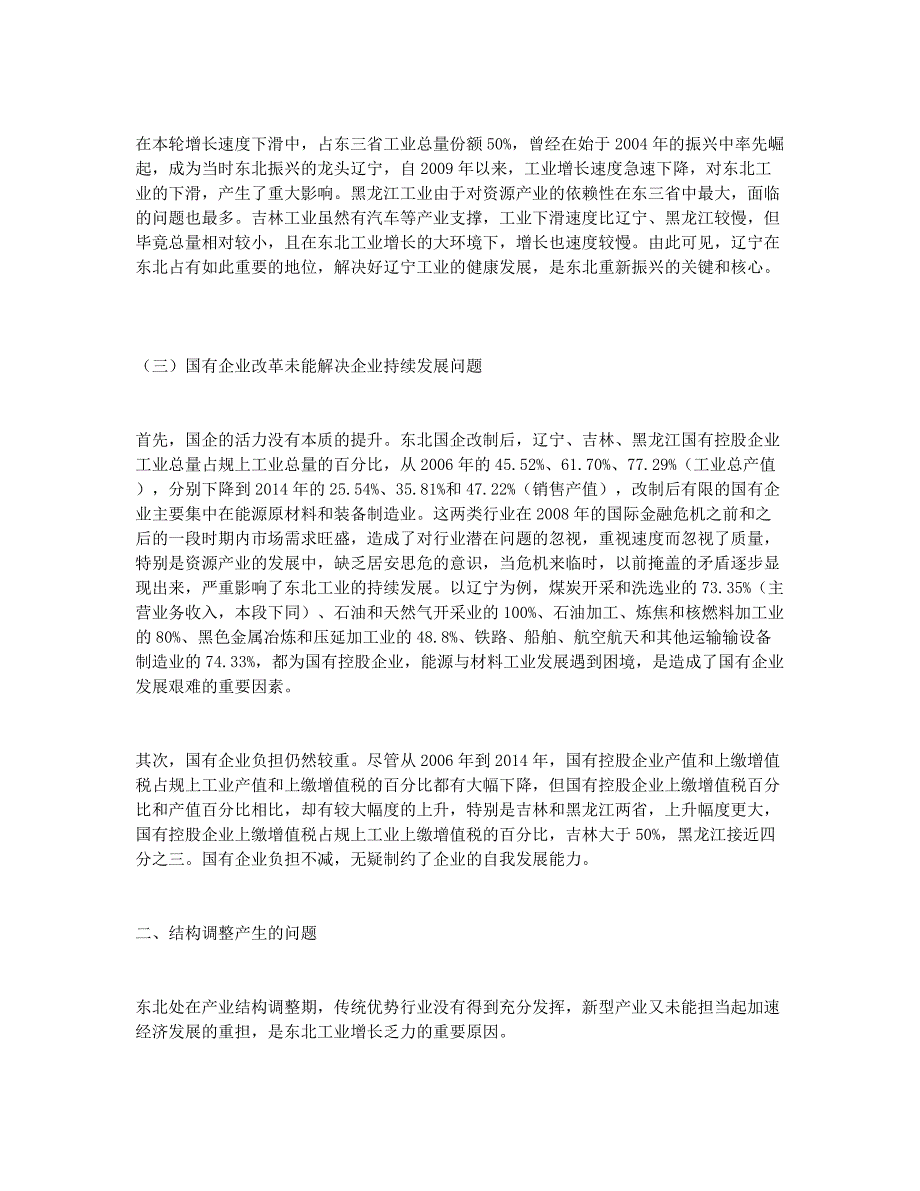 在本轮增长速度下滑中，占东三省工业总量份额50%，曾经在始于2004年的振兴中率先崛起，成为当时东北振兴的龙头辽宁，自2009年以来，工业增长速度急速下降，对东北工业的下滑，产生了重大影响。黑龙江工业由于对资源产业的依赖性在东三省中最大，面临的问题也最多。吉林工业虽然有汽车等产业支撑，工业下滑速度比辽宁、黑龙江较慢，但毕竟总量相对较小，且在东北工业增长的大环境下，增长也速度较慢。由此可见，辽宁在东北占有如此重要的地位，解决好辽宁工业的健康发展，是东北重新振兴的关键和核心。

（三）国有企业改革未能解决企业持续发展问题

首先，国企的活力没有本质的提升。东北国企改制后，辽宁、吉林、黑龙江国有控股企业工业总量占规上工业总量的百分比，从2006年的45.52%、61.70%、77.29%（工业总产值），分别下降到2014年的25.54%、35.81%和47.22%（销售产值），改制后有限的国有企业主要集中在能源原材料和装备制造业。这两类行业在2008年的国际金融危机之前和之后的一段时期内市场需求旺盛，造成了对行业潜在问题的忽视，重视速度而忽视了质量，特别是资源产业的发展中，缺乏居安思危的意识，当危机来临时，以前掩盖的矛盾逐步显现出来，严重影响了东北工业的持续发展。以辽宁为例，煤炭开采和洗选业的73.35%（主营业务收入，本段下同）、石油和天然气开采业的100%、石油加工、炼焦和核燃料加工业的80%、黑色金属冶炼和压延加工业的48.8%、铁路、船舶、航空航天和其他运输输设备制造业的74.33%，都为国有控股企业，能源与材料工业发展遇到困境，是造成了国有企业发展艰难的重要因素。

其次，国有企业负担仍然较重。尽管从2006年到2014年，国有控股企业产值和上缴增值税占规上工业产值和上缴增值税的百分比都有大幅下降，但国有控股企业上缴增值税百分比和产值百分比相比，却有较大幅度的上升，特别是吉林和黑龙江两省，上升幅度更大，国有控股企业上缴增值税占规上工业上缴增值税的百分比，吉林大于50%，黑龙江接近四分之三。国有企业负担不减，无疑制约了企业的自我发展能力。

二、结构调整产生的问题

东北处在产业结构调整期，传统优势行业没有得到充分发挥，新型产业又未能担当起加速经济发展的重担，是东北工业增长乏力的重要原因。